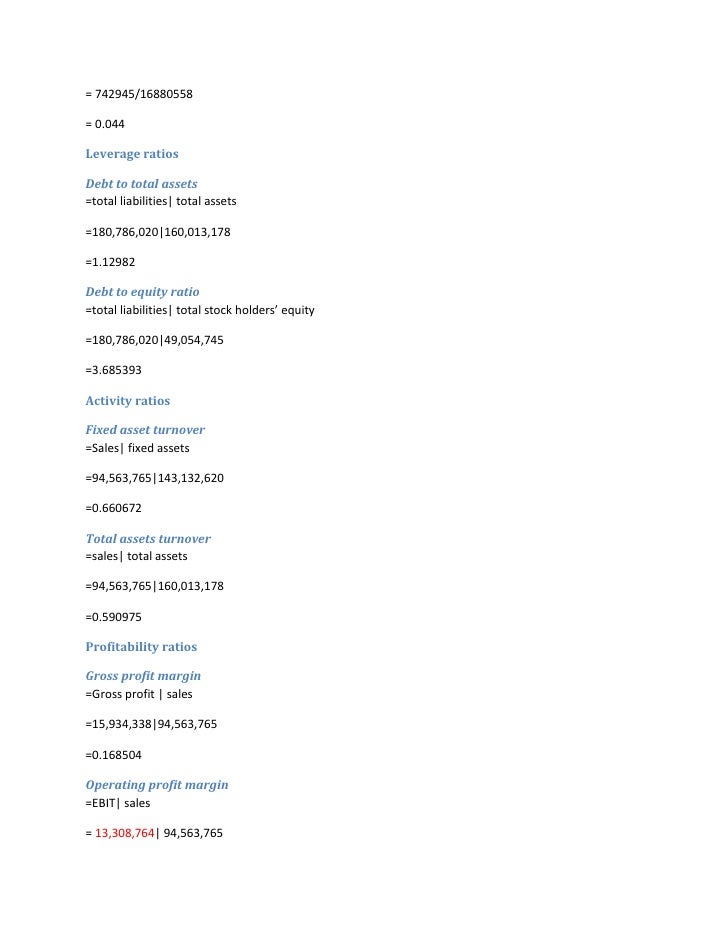 = 742945/16880558

= 0.044

Leverage ratios

Debt to total assets
=total liabilities| total assets

=180,786,020|160,013,178

=1.12982

Debt to equity ratio
=total liabilities| total stock holders' equity

=180,786,020|49,054,745

=3.685393

Activity ratios

Fixed asset turnover
=Sales| fixed assets

=94,563,765|143,132,620

=0.660672

Total assets turnover
=sales| total assets

=94,563,765|160,013,178

=0.590975

Profitability ratios

Gross profit margin
=Gross profit | sales

=15,934,338|94,563,765

=0.168504

Operating profit margin
=EBIT| sales

= 13,308,764| 94,563,765